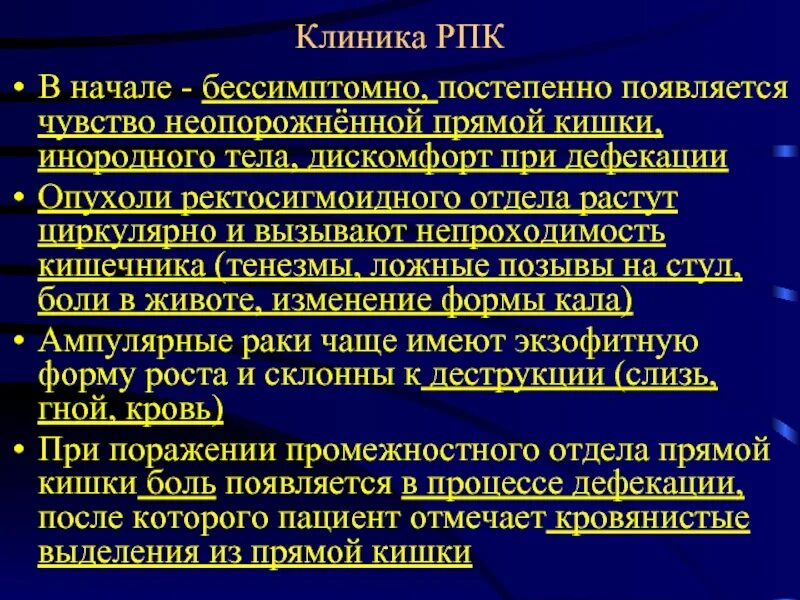 Клиника РПК

• В начале - бессимптомно, постепенно появляется чувство неопорожнённой прямой кишки, инородного тела, дискомфорт при дефекации

• Опухоли ректосигмоидного отдела растут циркулярно и вызывают непроходимость кишечника (тенезмы, ложные позывы на стул, боли в животе, изменение формы кала)

• Ампулярные раки чаще имеют экзофитную форму роста и склонны к деструкции (слизь, гной, кровь)

• При поражении промежностного отдела прямой кишки боль появляется в процессе дефекации, после которого пациент отмечает кровянистые выделения из прямой кишки